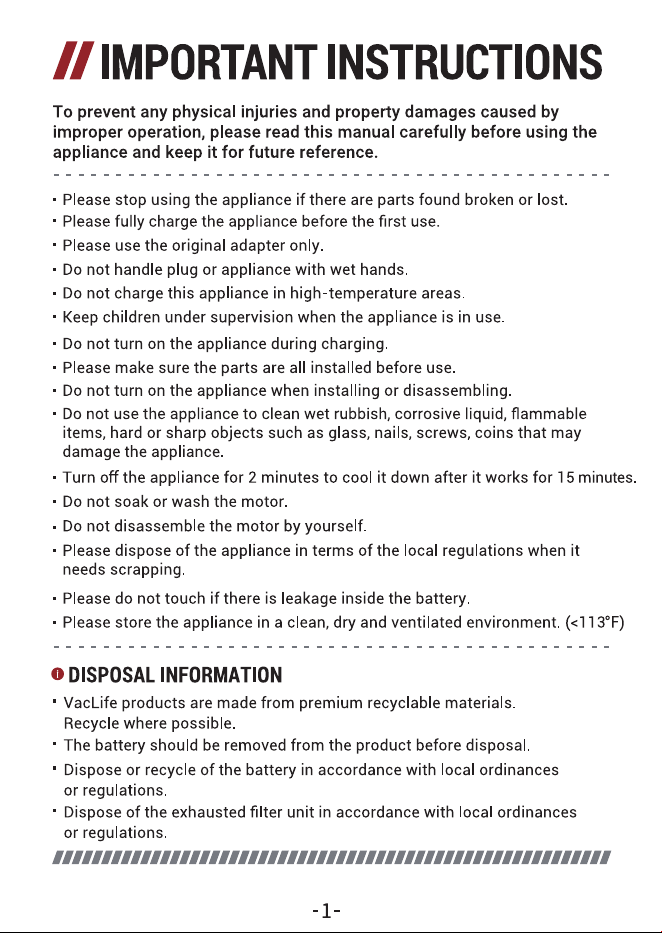 // IMPORTANT INSTRUCTIONS

To prevent any physical injuries and property damages caused by improper operation, please read this manual carefully before using the appliance and keep it for future reference.

• Please stop using the appliance if there are parts found broken or lost.
• Please fully charge the appliance before the first use.
• Please use the original adapter only.
• Do not handle plug or appliance with wet hands.
• Do not charge this appliance in high-temperature areas.
• Keep children under supervision when the appliance is in use.
• Do not turn on the appliance during charging.
• Please make sure the parts are all installed before use.
• Do not turn on the appliance when installing or disassembling.
• Do not use the appliance to clean wet rubbish, corrosive liquid, flammable items, hard or sharp objects such as glass, nails, screws, coins that may damage the appliance.
• Turn off the appliance for 2 minutes to cool it down after it works for 15 minutes.
• Do not soak or wash the motor.
• Do not disassemble the motor by yourself.
• Please dispose of the appliance in terms of the local regulations when it needs scrapping.
• Please do not touch if there is leakage inside the battery.
• Please store the appliance in a clean, dry and ventilated environment. (<113°F)

DISPOSAL INFORMATION

• VacLife products are made from premium recyclable materials. Recycle where possible.
• The battery should be removed from the product before disposal.
• Dispose or recycle of the battery in accordance with local ordinances or regulations.
• Dispose of the exhausted filter unit in accordance with local ordinances or regulations.

-1-